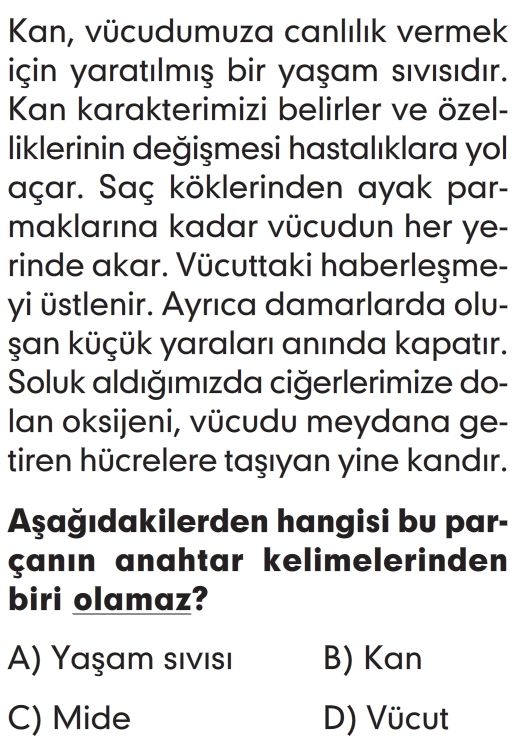 Kan, vücudumuza canlılık vermek için yaratılmış bir yaşam sıvısıdır. Kan karakterimizi belirler ve özelliklerinin değişmesi hastalıklara yol açar. Saç köklerinden ayak parmaklarına kadar vücudun her yerinde akar. Vücuttaki haberleşmeyi üstlenir. Ayrıca damarlarda oluşan küçük yaraları anında kapatır. Soluk aldığımızda ciğerlerimize dolan oksijeni, vücudu meydana getiren hücrelere taşıyan yine kandır.

Aşağıdakilerden hangisi bu parçanın anahtar kelimelerinden biri olamaz?

A) Yaşam sıvısı
B) Kan
C) Mide
D) Vücut